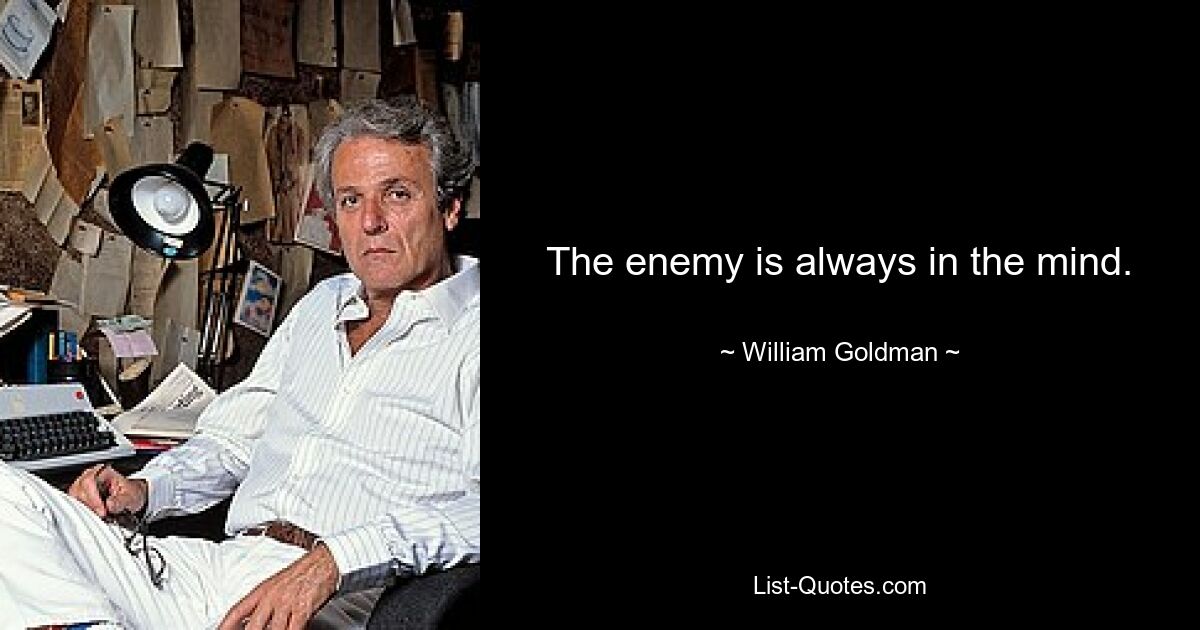 The enemy is always in the mind.

~ William Goldman ~

List-Quotes.com